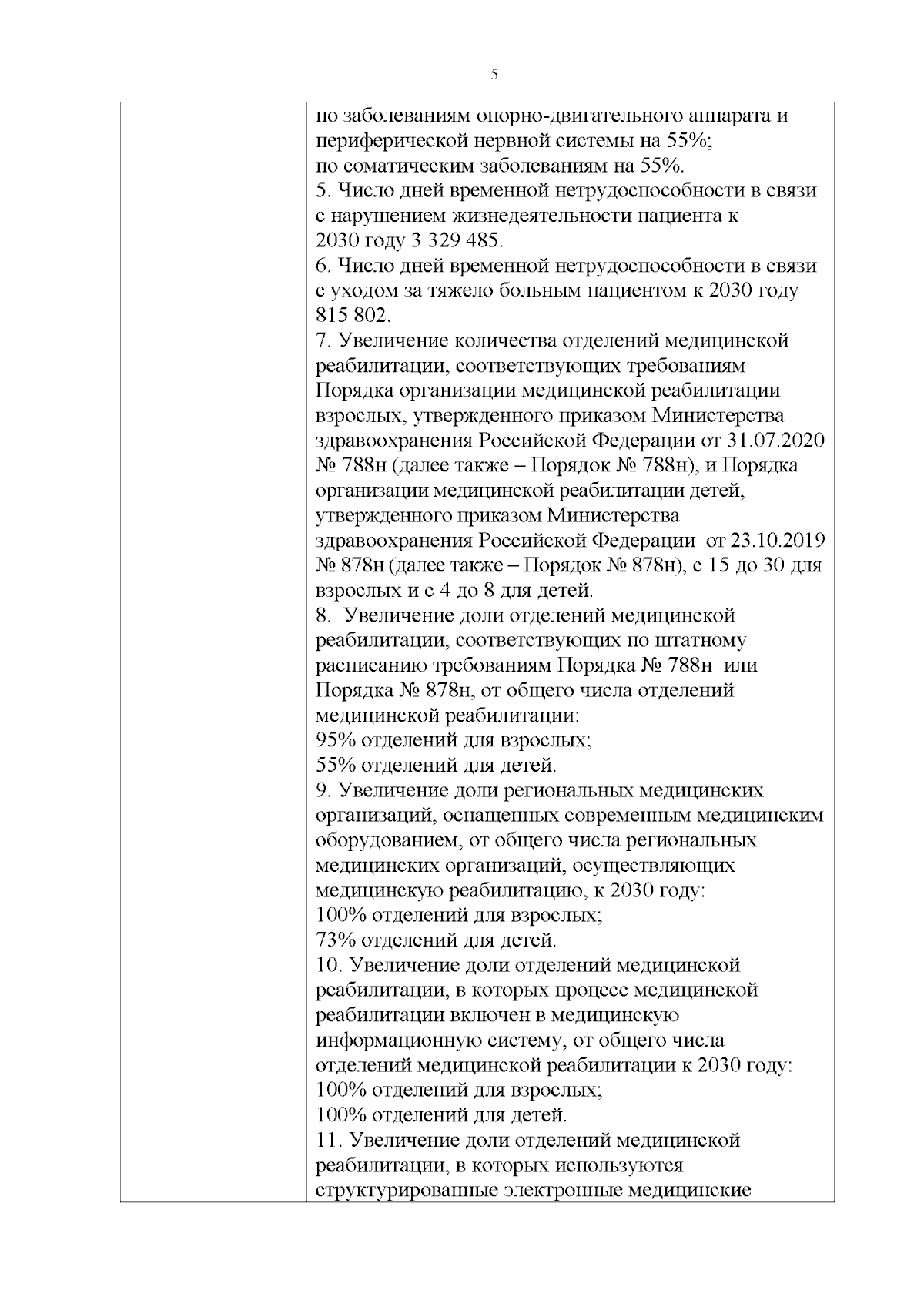 5

по заболеваниям опорно-двигательного аппарата и периферической нервной системы на 55%;
по соматическим заболеваниям на 55%.

5. Число дней временной нетрудоспособности в связи с нарушением жизнедеятельности пациента к 2030 году 3 329 485.

6. Число дней временной нетрудоспособности в связи с уходом за тяжело больным пациентом к 2030 году 815 802.

7. Увеличение количества отделений медицинской реабилитации, соответствующих требованиям Порядка организации медицинской реабилитации взрослых, утвержденного приказом Министерства здравоохранения Российской Федерации от 31.07.2020 № 788н (далее также – Порядок № 788н), и Порядка организации медицинской реабилитации детей, утвержденного приказом Министерства здравоохранения Российской Федерации от 23.10.2019 № 878н (далее также – Порядок № 878н), с 15 до 30 для взрослых и с 4 до 8 для детей.

8. Увеличение доли отделений медицинской реабилитации, соответствующих по штатному расписанию требованиям Порядка № 788н или Порядка № 878н, от общего числа отделений медицинской реабилитации:
95% отделений для взрослых;
55% отделений для детей.

9. Увеличение доли региональных медицинских организаций, оснащенных современным медицинским оборудованием, от общего числа региональных медицинских организаций, осуществляющих медицинскую реабилитацию, к 2030 году:
100% отделений для взрослых;
73% отделений для детей.

10. Увеличение доли отделений медицинской реабилитации, в которых процесс медицинской реабилитации включен в медицинскую информационную систему, от общего числа отделений медицинской реабилитации к 2030 году:
100% отделений для взрослых;
100% отделений для детей.

11. Увеличение доли отделений медицинской реабилитации, в которых используются структурированные электронные медицинские